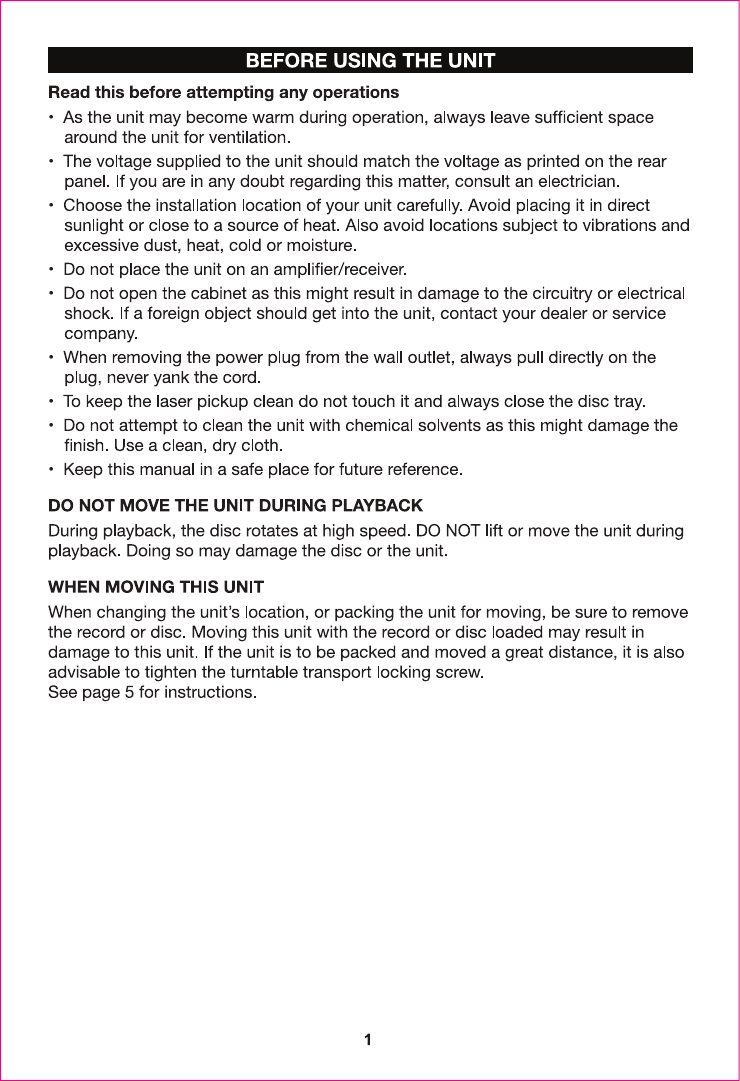 BEFORE USING THE UNIT

Read this before attempting any operations

• As the unit may become warm during operation, always leave sufficient space around the unit for ventilation.
• The voltage supplied to the unit should match the voltage as printed on the rear panel. If you are in any doubt regarding this matter, consult an electrician.
• Choose the installation location of your unit carefully. Avoid placing it in direct sunlight or close to a source of heat. Also avoid locations subject to vibrations and excessive dust, heat, cold or moisture.
• Do not place the unit on an amplifier/receiver.
• Do not open the cabinet as this might result in damage to the circuitry or electrical shock. If a foreign object should get into the unit, contact your dealer or service company.
• When removing the power plug from the wall outlet, always pull directly on the plug, never yank the cord.
• To keep the laser pickup clean do not touch it and always close the disc tray.
• Do not attempt to clean the unit with chemical solvents as this might damage the finish. Use a clean, dry cloth.
• Keep this manual in a safe place for future reference.

DO NOT MOVE THE UNIT DURING PLAYBACK

During playback, the disc rotates at high speed. DO NOT lift or move the unit during playback. Doing so may damage the disc or the unit.

WHEN MOVING THIS UNIT

When changing the unit's location, or packing the unit for moving, be sure to remove the record or disc. Moving this unit with the record or disc loaded may result in damage to this unit. If the unit is to be packed and moved a great distance, it is also advisable to tighten the turntable transport locking screw.
See page 5 for instructions.

1